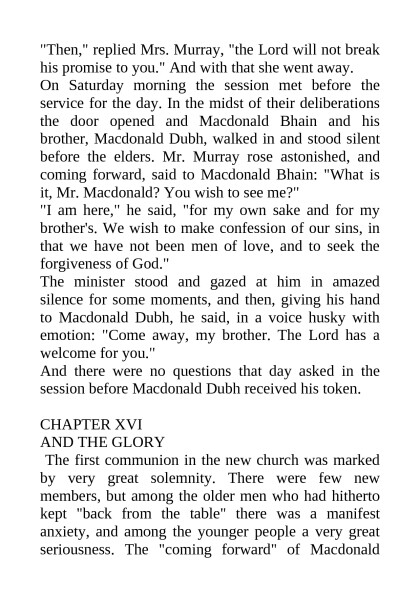 "Then," replied Mrs. Murray, "the Lord will not break his promise to you." And with that she went away.

On Saturday morning the session met before the service for the day. In the midst of their deliberations the door opened and Macdonald Bhain and his brother, Macdonald Dubh, walked in and stood silent before the elders. Mr. Murray rose astonished, and coming forward, said to Macdonald Bhain: "What is it, Mr. Macdonald? You wish to see me?"

"I am here," he said, "for my own sake and for my brother's. We wish to make confession of our sins, in that we have not been men of love, and to seek the forgiveness of God."

The minister stood and gazed at him in amazed silence for some moments, and then, giving his hand to Macdonald Dubh, he said, in a voice husky with emotion: "Come away, my brother. The Lord has a welcome for you."

And there were no questions that day asked in the session before Macdonald Dubh received his token.

CHAPTER XVI
AND THE GLORY

The first communion in the new church was marked by very great solemnity. There were few new members, but among the older men who had hitherto kept "back from the table" there was a manifest anxiety, and among the younger people a very great seriousness. The "coming forward" of Macdonald